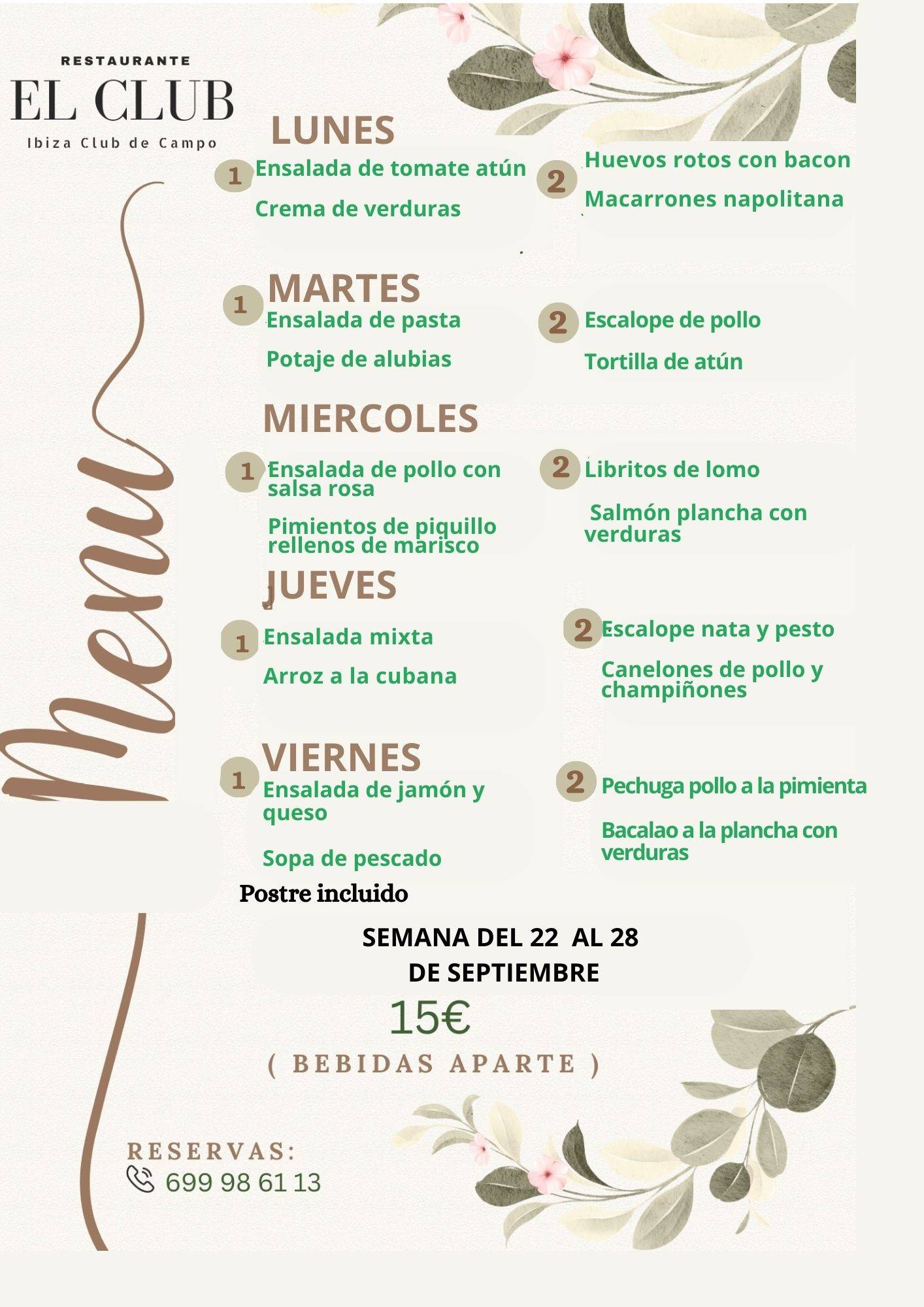 RESTAURANTE
EL CLUB
Ibiza Club de Campo

Menu

LUNES
1 Ensalada de tomate atún
Crema de verduras
2 Huevos rotos con bacon
Macarrones napolitana

MARTES
1 Ensalada de pasta
Potaje de alubias
2 Escalope de pollo
Tortilla de atún

MIERCOLES
1 Ensalada de pollo con salsa rosa
Pimientos de piquillo rellenos de marisco
2 Libritos de lomo
Salmón plancha con verduras

JUEVES
1 Ensalada mixta
Arroz a la cubana
2 Escalope nata y pesto
Canelones de pollo y champiñones

VIERNES
1 Ensalada de jamón y queso
Sopa de pescado
2 Pechuga pollo a la pimienta
Bacalao a la plancha con verduras

Postre incluido

SEMANA DEL 22 AL 28
DE SEPTIEMBRE

15€
( BEBIDAS APARTE )

RESERVAS:
699 98 61 13